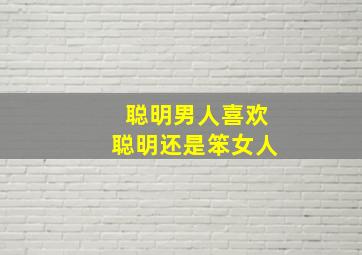 聪明男人喜欢
聪明还是笨女人